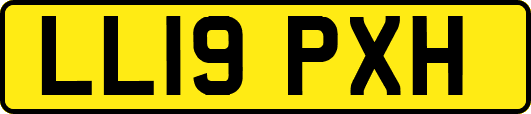 LL19 PXH